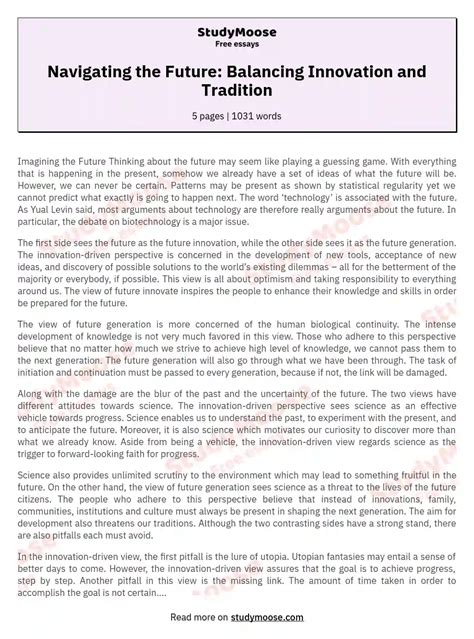 StudyMoose
Free essays

Navigating the Future: Balancing Innovation and Tradition

5 pages | 1031 words

Imagining the Future Thinking about the future may seem like playing a guessing game. With everything that is happening in the present, somehow we already have a set of ideas of what the future will be. However, we can never be certain. Patterns may be present as shown by statistical regularity yet we cannot predict what exactly is going to happen next. The word 'technology' is associated with the future. As Yual Levin said, most arguments about technology are therefore really arguments about the future. In particular, the debate on biotechnology is a major issue.

The first side sees the future as the future innovation, while the other side sees it as the future generation. The innovation-driven perspective is concerned in the development of new tools, acceptance of new ideas, and discovery of possible solutions to the world's existing dilemmas – all for the betterment of the majority or everybody, if possible. This view is all about optimism and taking responsibility to everything around us. The view of future innovate inspires the people to enhance their knowledge and skills in order be prepared for the future.

The view of future generation is more concerned of the human biological continuity. The intense development of knowledge is not very much favored in this view. Those who adhere to this perspective believe that no matter how much we strive to achieve high level of knowledge, we cannot pass them to the next generation. The future generation will also go through what we have been through. The task of initiation and continuation must be passed to every generation, because if not, the link will be damaged.

Along with the damage are the blur of the past and the uncertainty of the future. The two views have different attitudes towards science. The innovation-driven perspective sees science as an effective vehicle towards progress. Science enables us to understand the past, to experiment with the present, and to anticipate the future. Moreover, it is also science which motivates our curiosity to discover more than what we already know. Aside from being a vehicle, the innovation-driven view regards science as the trigger to forward-looking faith for progress.

Science also provides unlimited scrutiny to the environment which may lead to something fruitful in the future. On the other hand, the view of future generation sees science as a threat to the lives of the future citizens. The people who adhere to this perspective believe that instead of innovations, family, communities, institutions and culture must always be present in shaping the next generation. The aim for development also threatens our traditions. Although the two contrasting sides have a strong stand, there are also pitfalls each must avoid.

In the innovation-driven view, the first pitfall is the lure of utopia. Utopian fantasies may entail a sense of better days to come. However, the innovation-driven view assures that the goal is to achieve progress, step by step. Another pitfall in this view is the missing link. The amount of time taken in order to accomplish the goal is not certain....

Read more on studymoose.com